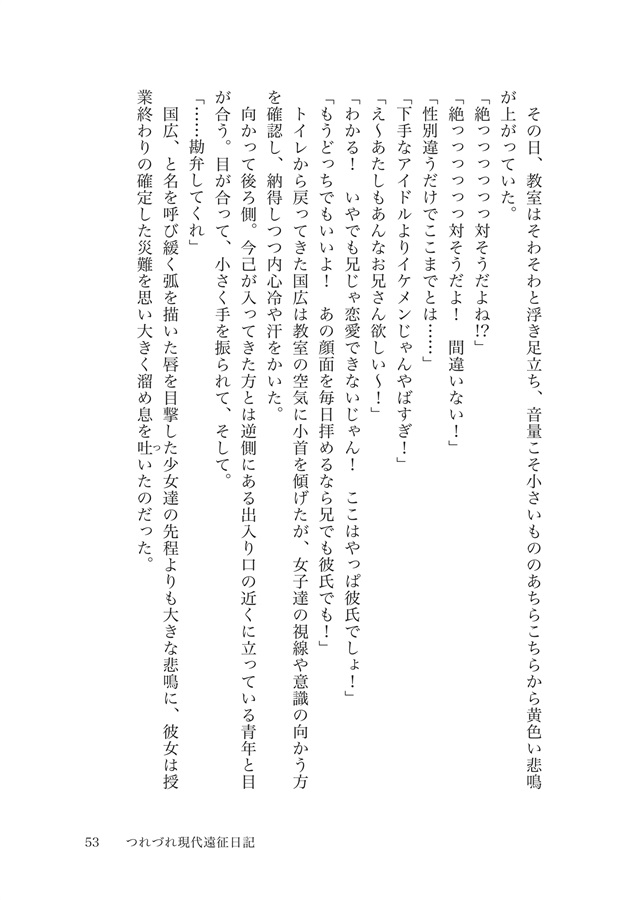 その日、教室はそわそわと浮き足立ち、音量こそ小さいもののあちらこちらから黄色い悲鳴が上がっていた。

「絶っっっっっ対そうだよね!?」

「絶っっっっっ対そうだよ！　間違いない！」

「性別違うだけでここまでとは……」

「下手なアイドルよりイケメンじゃんやばすぎ！」

「え〜あたしもあんなお兄さん欲しい〜！」

「わかる！　いやでも兄じゃ恋愛できないじゃん！　ここはやっぱ彼氏でしょ！」

「もうどっちでもいいよ！　あの顔面を毎日拝めるなら兄でも彼氏でも！」

トイレから戻ってきた国広は教室の空気に小首を傾げたが、女子達の視線や意識の向かう方を確認し、納得しつつ内心冷や汗をかいた。

向かって後ろ側。今己が入ってきた方とは逆側にある出入り口の近くに立っている青年と目が合う。目が合って、小さく手を振られて、そして。

「……勘弁してくれ」

国広、と名を呼び緩く弧を描いた唇を目撃した少女達の先程よりも大きな悲鳴に、彼女は授業終わりの確定した災難を思い大きく溜め息を吐いたのだった。

53　つれづれ現代遠征日記